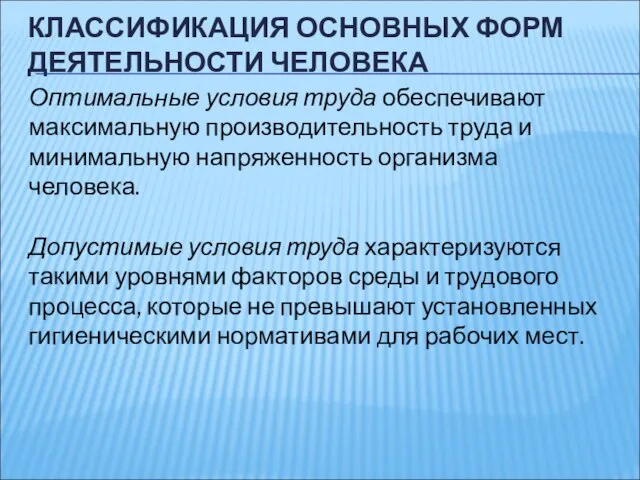 КЛАССИФИКАЦИЯ ОСНОВНЫХ ФОРМ ДЕЯТЕЛЬНОСТИ ЧЕЛОВЕКА

Оптимальные условия труда обеспечивают максимальную производительность труда и минимальную напряженность организма человека.

Допустимые условия труда характеризуются такими уровнями факторов среды и трудового процесса, которые не превышают установленных гигиеническими нормативами для рабочих мест.